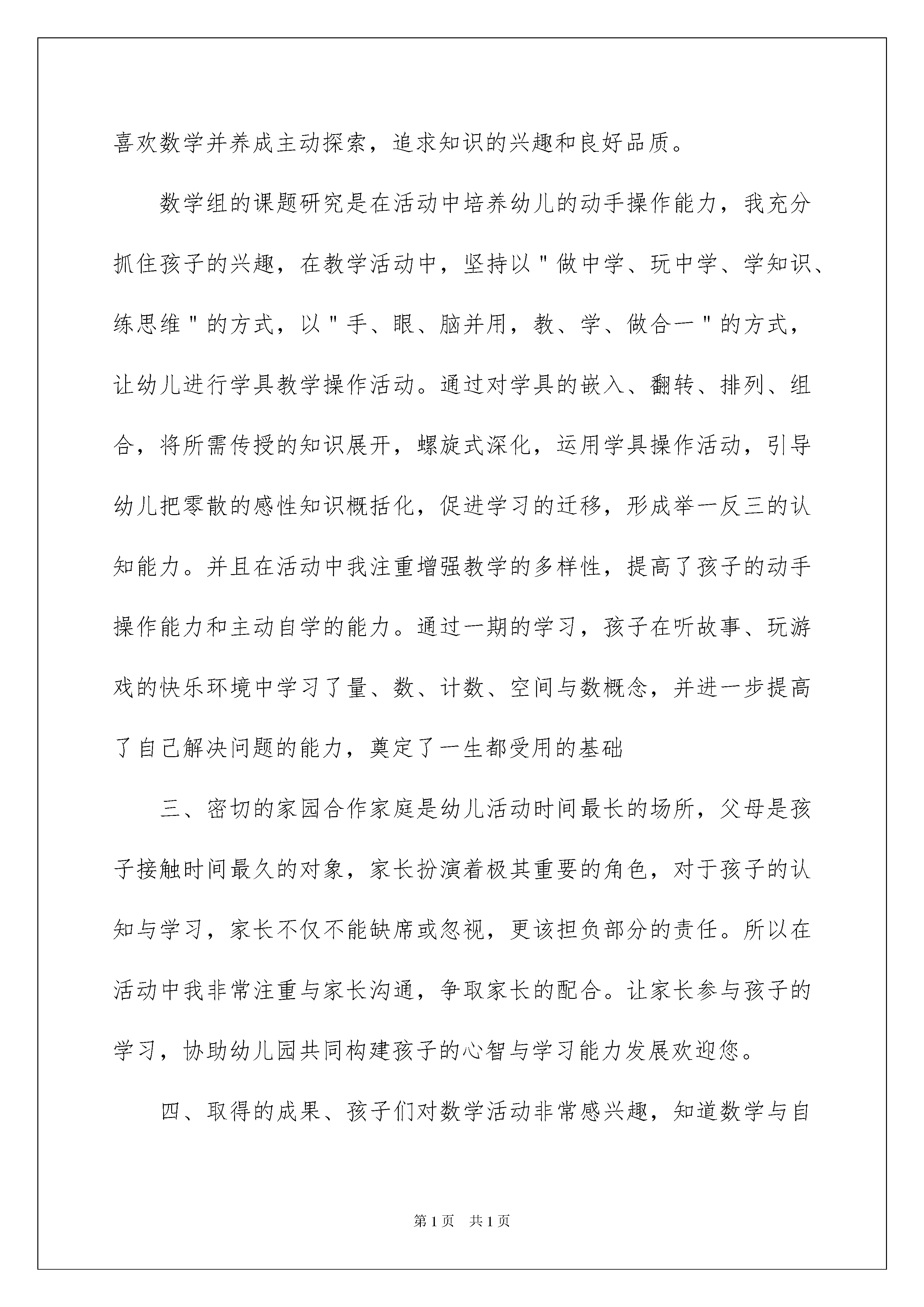 喜欢数学并养成主动探索，追求知识的兴趣和良好品质。

数学组的课题研究是在活动中培养幼儿的动手操作能力，我充分抓住孩子的兴趣，在教学活动中，坚持以＂做中学、玩中学、学知识、练思维＂的方式，以＂手、眼、脑并用，教、学、做合一＂的方式，让幼儿进行学具教学操作活动。通过对学具的嵌入、翻转、排列、组合，将所需传授的知识展开，螺旋式深化，运用学具操作活动，引导幼儿把零散的感性知识概括化，促进学习的迁移，形成举一反三的认知能力。并且在活动中我注重增强教学的多样性，提高了孩子的动手操作能力和主动自学的能力。通过一期的学习，孩子在听故事、玩游戏的快乐环境中学习了量、数、计数、空间与数概念，并进一步提高了自己解决问题的能力，奠定了一生都受用的基础

三、密切的家园合作家庭是幼儿活动时间最长的场所，父母是孩子接触时间最久的对象，家长扮演着极其重要的角色，对于孩子的认知与学习，家长不仅不能缺席或忽视，更该担负部分的责任。所以在活动中我非常注重与家长沟通，争取家长的配合。让家长参与孩子的学习，协助幼儿园共同构建孩子的心智与学习能力发展欢迎您。

四、取得的成果、孩子们对数学活动非常感兴趣，知道数学与自

第1页　共1页